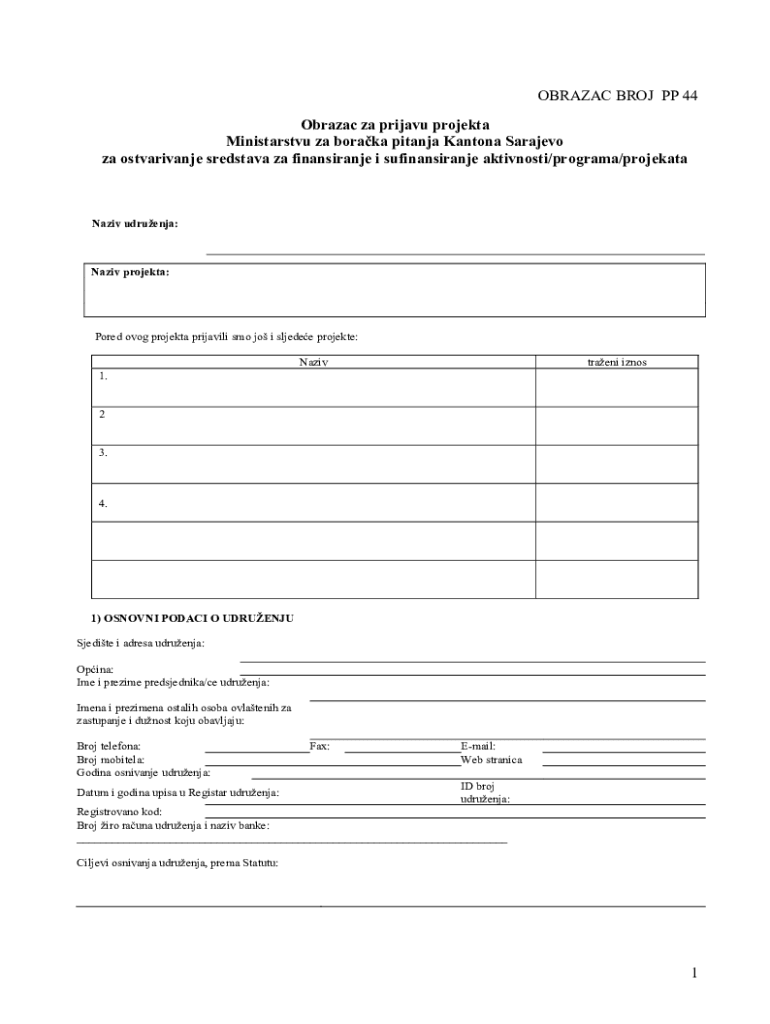 OBRAZAC BROJ PP 44

Obrazac za prijavu projekta
Ministarstvu za boračka pitanja Kantona Sarajevo
za ostvarivanje sredstava za finansiranje i sufinansiranje aktivnosti/programa/projekata

Naziv udruženja:

Naziv projekta:

Pored ovog projekta prijavili smo još i sljedeće projekte:

| Naziv | traženi iznos |
|---|---|
| 1. | |
| 2 | |
| 3. | |
| 4. | |
| | |
| | |

1) OSNOVNI PODACI O UDRUŽENJU

Sjedište i adresa udruženja:

Općina:
Ime i prezime predsjednika/ce udruženja:

Imena i prezimena ostalih osoba ovlaštenih za zastupanje i dužnost koju obavljaju:

Broj telefona: Fax: E-mail:
Broj mobitela: Web stranica
Godina osnivanje udruženja:

Datum i godina upisa u Registar udruženja: ID broj udruženja:

Registrovano kod:
Broj žiro računa udruženja i naziv banke:

Ciljevi osnivanja udruženja, prema Statutu:

1